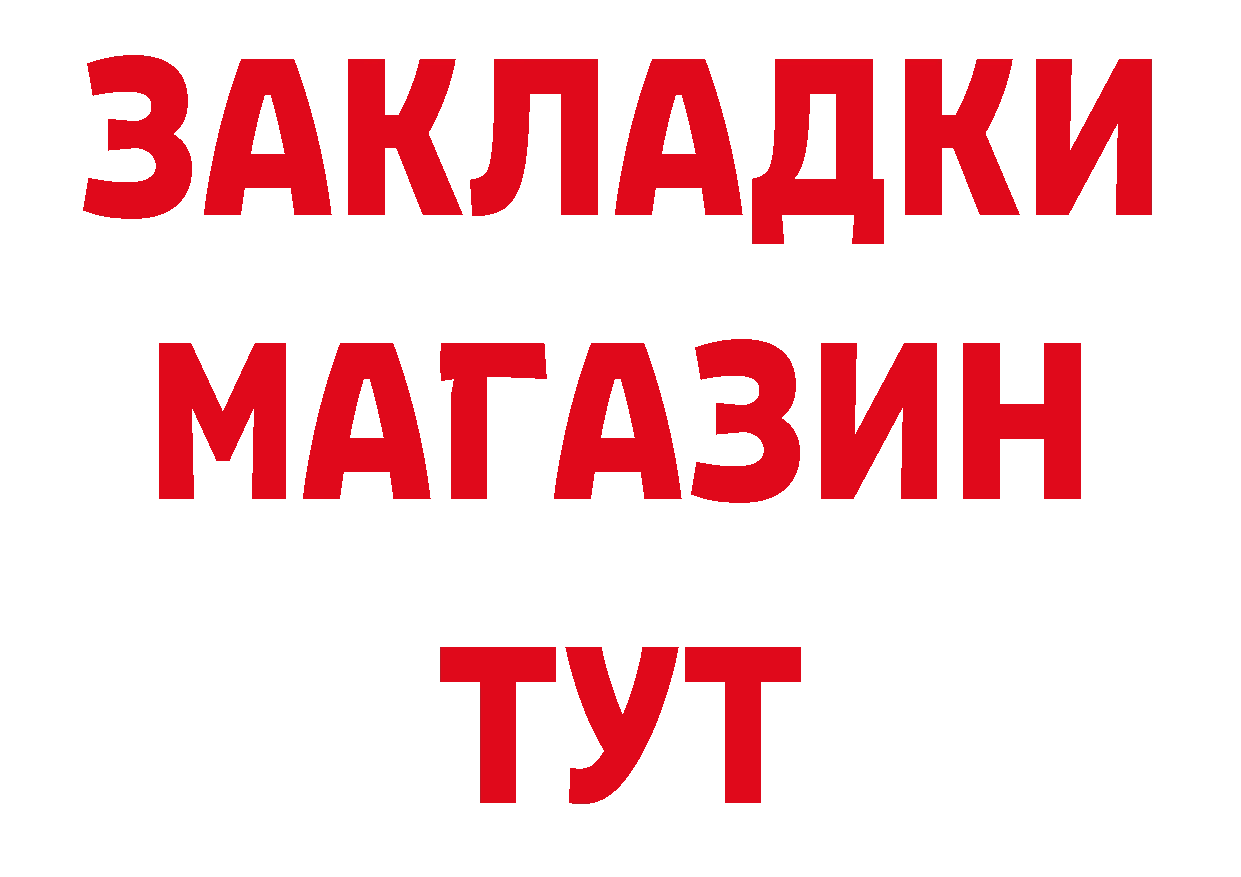 ЗАКЛАДКИ
МАГАЗИН
ТУТ